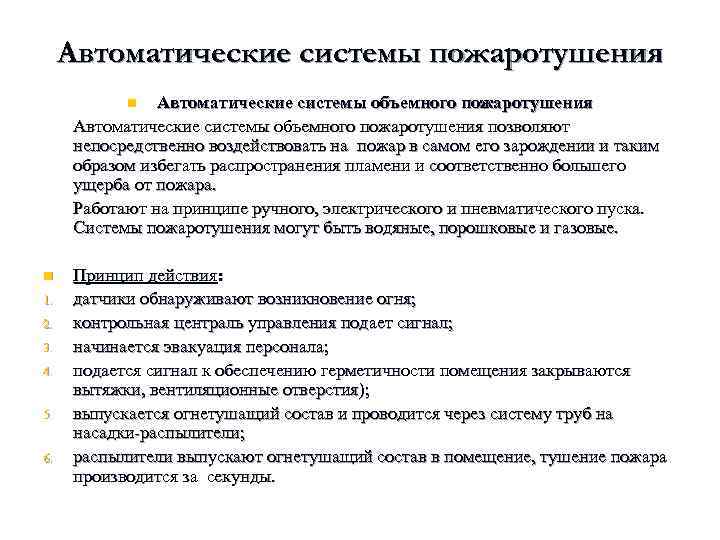 Автоматические системы пожаротушения

Автоматические системы объемного пожаротушения

Автоматические системы объемного пожаротушения позволяют непосредственно воздействовать на пожар в самом его зарождении и таким образом избегать распространения пламени и соответственно большего ущерба от пожара.

Работают на принципе ручного, электрического и пневматического пуска. Системы пожаротушения могут быть водяные, порошковые и газовые.

Принцип действия:

1. датчики обнаруживают возникновение огня;
2. контрольная централь управления подает сигнал;
3. начинается эвакуация персонала;
4. подается сигнал к обеспечению герметичности помещения закрываются вытяжки, вентиляционные отверстия);
5. выпускается огнетушащий состав и проводится через систему труб на насадки-распылители;
6. распылители выпускают огнетушащий состав в помещение, тушение пожара производится за секунды.